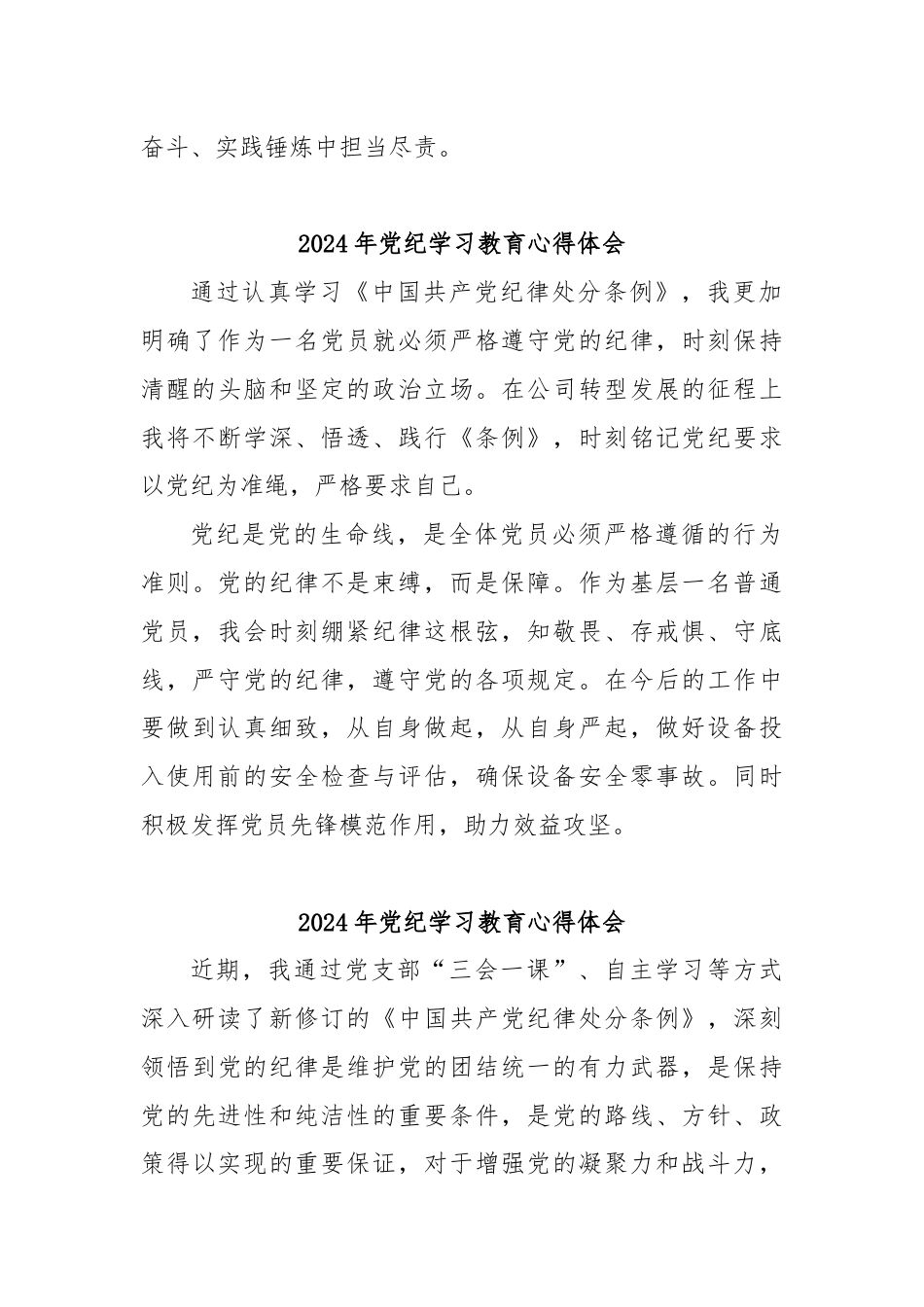 奋斗、实践锤炼中担当尽责。

2024年党纪学习教育心得体会

通过认真学习《中国共产党纪律处分条例》，我更加明确了作为一名党员就必须严格遵守党的纪律，时刻保持清醒的头脑和坚定的政治立场。在公司转型发展的征程上我将不断学深、悟透、践行《条例》，时刻铭记党纪要求以党纪为准绳，严格要求自己。

党纪是党的生命线，是全体党员必须严格遵循的行为准则。党的纪律不是束缚，而是保障。作为基层一名普通党员，我会时刻绷紧纪律这根弦，知敬畏、存戒惧、守底线，严守党的纪律，遵守党的各项规定。在今后的工作中要做到认真细致，从自身做起，从自身严起，做好设备投入使用前的安全检查与评估，确保设备安全零事故。同时积极发挥党员先锋模范作用，助力效益攻坚。

2024年党纪学习教育心得体会

近期，我通过党支部“三会一课”、自主学习等方式深入研读了新修订的《中国共产党纪律处分条例》，深刻领悟到党的纪律是维护党的团结统一的有力武器，是保持党的先进性和纯洁性的重要条件，是党的路线、方针、政策得以实现的重要保证，对于增强党的凝聚力和战斗力，